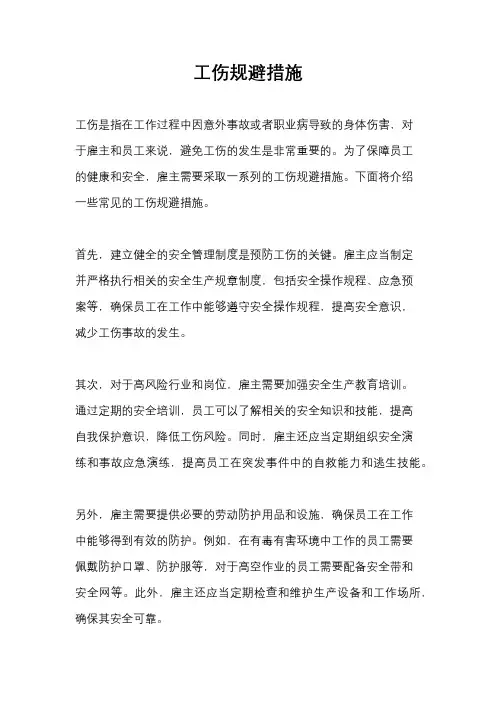 工伤规避措施

工伤是指在工作过程中因意外事故或者职业病导致的身体伤害，对于雇主和员工来说，避免工伤的发生是非常重要的。为了保障员工的健康和安全，雇主需要采取一系列的工伤规避措施。下面将介绍一些常见的工伤规避措施。

首先，建立健全的安全管理制度是预防工伤的关键。雇主应当制定并严格执行相关的安全生产规章制度，包括安全操作规程、应急预案等，确保员工在工作中能够遵守安全操作规程，提高安全意识，减少工伤事故的发生。

其次，对于高风险行业和岗位，雇主需要加强安全生产教育培训。通过定期的安全培训，员工可以了解相关的安全知识和技能，提高自我保护意识，降低工伤风险。同时，雇主还应当定期组织安全演练和事故应急演练，提高员工在突发事件中的自救能力和逃生技能。

另外，雇主需要提供必要的劳动防护用品和设施，确保员工在工作中能够得到有效的防护。例如，在有毒有害环境中工作的员工需要佩戴防护口罩、防护服等，对于高空作业的员工需要配备安全带和安全网等。此外，雇主还应当定期检查和维护生产设备和工作场所，确保其安全可靠。